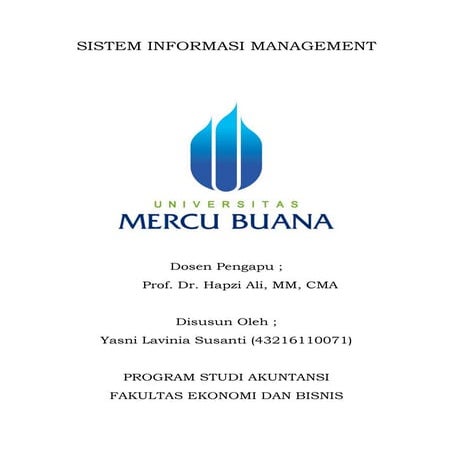 SISTEM INFORMASI MANAGEMENT

UNIVERSITAS
MERCU BUANA

Dosen Pengapu ;
Prof. Dr. Hapzi Ali, MM, CMA

Disusun Oleh ;
Yasni Lavinia Susanti (43216110071)

PROGRAM STUDI AKUNTANSI
FAKULTAS EKONOMI DAN BISNIS